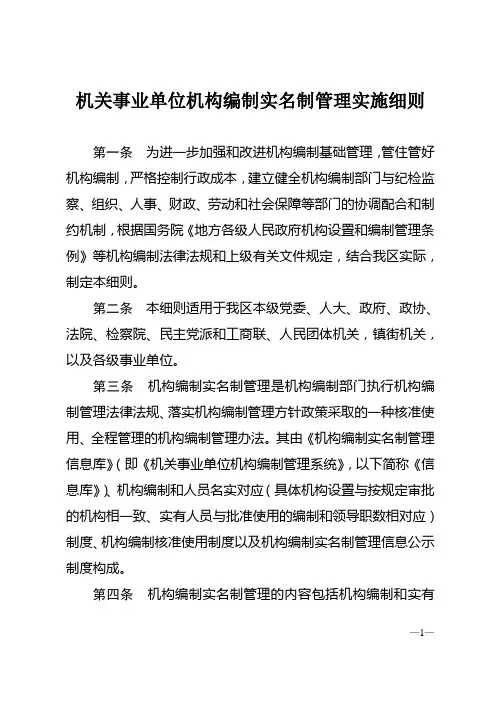 机关事业单位机构编制实名制管理实施细则

第一条 为进一步加强和改进机构编制基础管理，管住管好机构编制，严格控制行政成本，建立健全机构编制部门与纪检监察、组织、人事、财政、劳动和社会保障等部门的协调配合和制约机制，根据国务院《地方各级人民政府机构设置和编制管理条例》等机构编制法律法规和上级有关文件规定，结合我区实际，制定本细则。

第二条 本细则适用于我区本级党委、人大、政府、政协、法院、检察院、民主党派和工商联、人民团体机关，镇街机关，以及各级事业单位。

第三条 机构编制实名制管理是机构编制部门执行机构编制管理法律法规、落实机构编制管理方针政策采取的一种核准使用、全程管理的机构编制管理办法。其由《机构编制实名制管理信息库》（即《机关事业单位机构编制管理系统》，以下简称《信息库》）、机构编制和人员名实对应（具体机构设置与按规定审批的机构相一致、实有人员与批准使用的编制和领导职数相对应）制度、机构编制核准使用制度以及机构编制实名制管理信息公示制度构成。

第四条 机构编制实名制管理的内容包括机构编制和实有

—1—